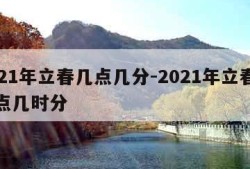 21年立春几点几分-2021年立春
点几时分